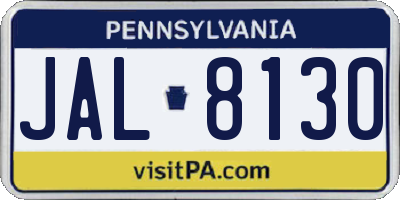 PENNSYLVANIA

JAL 8130

visitPA.com